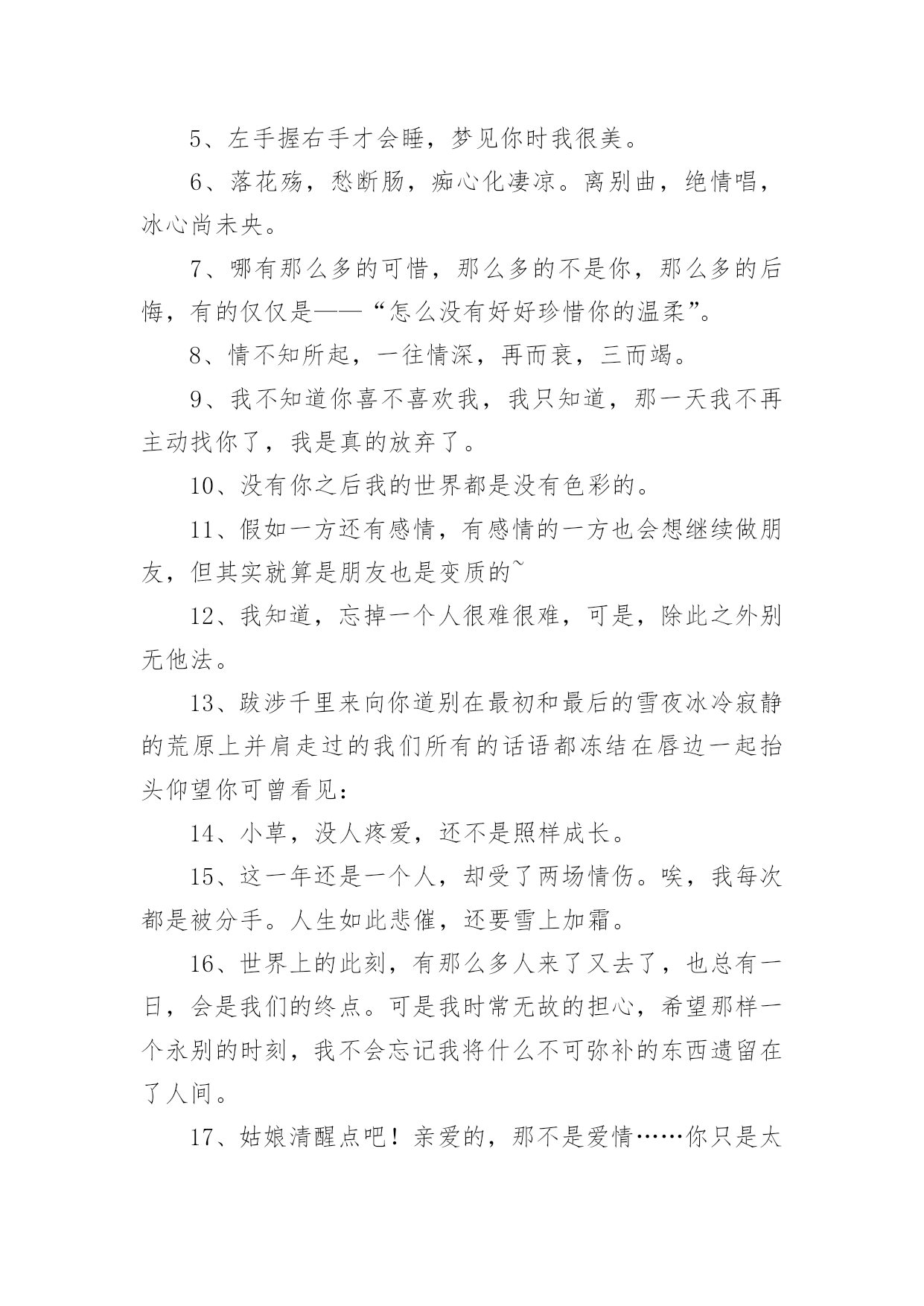 5、左手握右手才会睡，梦见你时我很美。

6、落花殇，愁断肠，痴心化凄凉。离别曲，绝情唱，冰心尚未央。

7、哪有那么多的可惜，那么多的不是你，那么多的后悔，有的仅仅是——“怎么没有好好珍惜你的温柔”。

8、情不知所起，一往情深，再而衰，三而竭。

9、我不知道你喜不喜欢我，我只知道，那一天我不再主动找你了，我是真的放弃了。

10、没有你之后我的世界都是没有色彩的。

11、假如一方还有感情，有感情的一方也会想继续做朋友，但其实就算是朋友也是变质的~

12、我知道，忘掉一个人很难很难，可是，除此之外别无他法。

13、跋涉千里来向你道别在最初和最后的雪夜冰冷寂静的荒原上并肩走过的我们所有的话语都冻结在唇边一起抬头仰望你可曾看见：

14、小草，没人疼爱，还不是照样成长。

15、这一年还是一个人，却受了两场情伤。唉，我每次都是被分手。人生如此悲催，还要雪上加霜。

16、世界上的此刻，有那么多人来了又去了，也总有一日，会是我们的终点。可是我时常无故的担心，希望那样一个永别的时刻，我不会忘记我将什么不可弥补的东西遗留在了人间。

17、姑娘清醒点吧！亲爱的，那不是爱情……你只是太